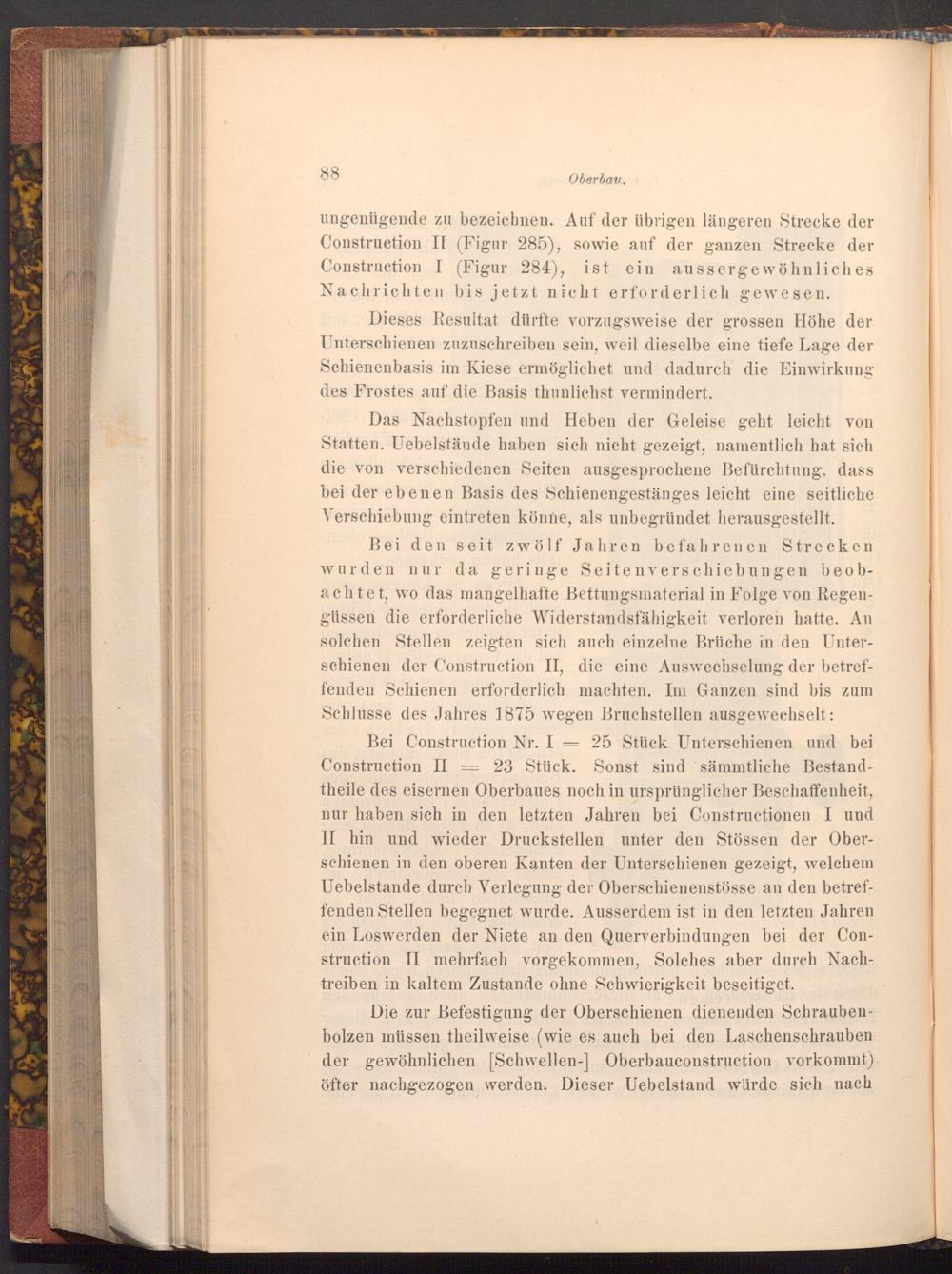 88 Oberbau.

ungenügende zu bezeichnen. Auf der übrigen längeren Strecke der Construction II (Figur 285), sowie auf der ganzen Strecke der Construction I (Figur 284), ist ein aussergewöhnliches Nachrichten bis jetzt nicht erforderlich gewesen.

Dieses Resultat dürfte vorzugsweise der grossen Höhe der Unterschienen zuzuschreiben sein, weil dieselbe eine tiefe Lage der Schienenbasis im Kiese ermöglichet und dadurch die Einwirkung des Frostes auf die Basis thunlichst vermindert.

Das Nachstopfen und Heben der Geleise geht leicht von Statten. Uebelstände haben sich nicht gezeigt, namentlich hat sich die von verschiedenen Seiten ausgesprochene Befürchtung, dass bei der ebenen Basis des Schienengestänges leicht eine seitliche Verschiebung eintreten könne, als unbegründet herausgestellt.

Bei den seit zwölf Jahren befahrenen Strecken wurden nur da geringe Seitenverschiebungen beobachtet, wo das mangelhafte Bettungsmaterial in Folge von Regengüssen die erforderliche Widerstandsfähigkeit verloren hatte. An solchen Stellen zeigten sich auch einzelne Brüche in den Unterschienen der Construction II, die eine Auswechselung der betreffenden Schienen erforderlich machten. Im Ganzen sind bis zum Schlusse des Jahres 1875 wegen Bruchstellen ausgewechselt:

Bei Construction Nr. I = 25 Stück Unterschienen und bei Construction II = 23 Stück. Sonst sind sämmtliche Bestandtheile des eisernen Oberbaues noch in ursprünglicher Beschaffenheit, nur haben sich in den letzten Jahren bei Constructionen I und II hin und wieder Druckstellen unter den Stössen der Oberschienen in den oberen Kanten der Unterschienen gezeigt, welchem Uebelstande durch Verlegung der Oberschienenstösse an den betreffenden Stellen begegnet wurde. Ausserdem ist in den letzten Jahren ein Loswerden der Niete an den Querverbindungen bei der Construction II mehrfach vorgekommen, Solches aber durch Nachtreiben in kaltem Zustande ohne Schwierigkeit beseitiget.

Die zur Befestigung der Oberschienen dienenden Schraubenbolzen müssen theilweise (wie es auch bei den Laschenschrauben der gewöhnlichen [Schwellen-] Oberbauconstruction vorkommt) öfter nachgezogen werden. Dieser Uebelstand würde sich nach